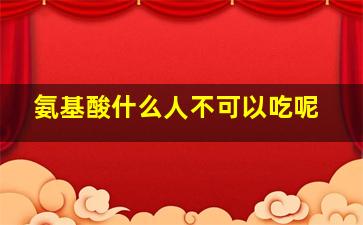 氨基酸什么人不可以吃呢